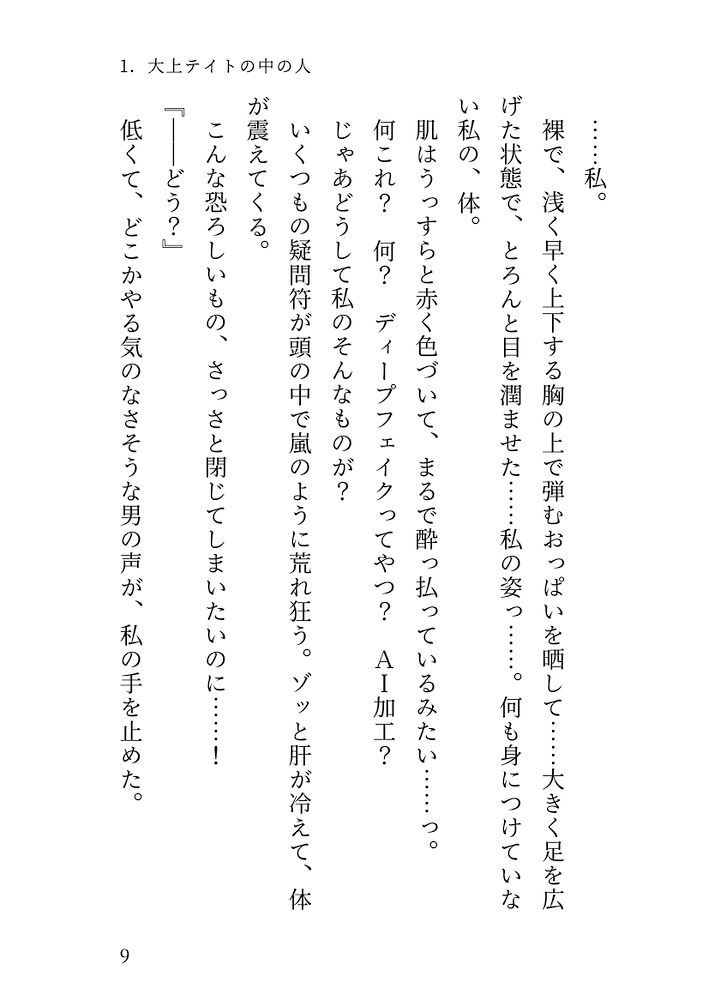 1. 大上テイトの中の人

……私。

裸で、浅く早く上下する胸の上で弾むおっぱいを晒して……大きく足を広げた状態で、とろんと目を潤ませた……私の姿っ……。何も身につけていない私の、体。

肌はうっすらと赤く色づいて、まるで酔っ払っているみたい……っ。

何これ？　何？　ディープフェイクってやつ？　ＡＩ加工？

じゃあどうして私のそんなものが？

いくつもの疑問符が頭の中で嵐のように荒れ狂う。ゾッと肝が冷えて、体が震えてくる。

こんな恐ろしいもの、さっさと閉じてしまいたいのに……！

『――どう？』

低くて、どこかやる気のなさそうな男の声が、私の手を止めた。

9